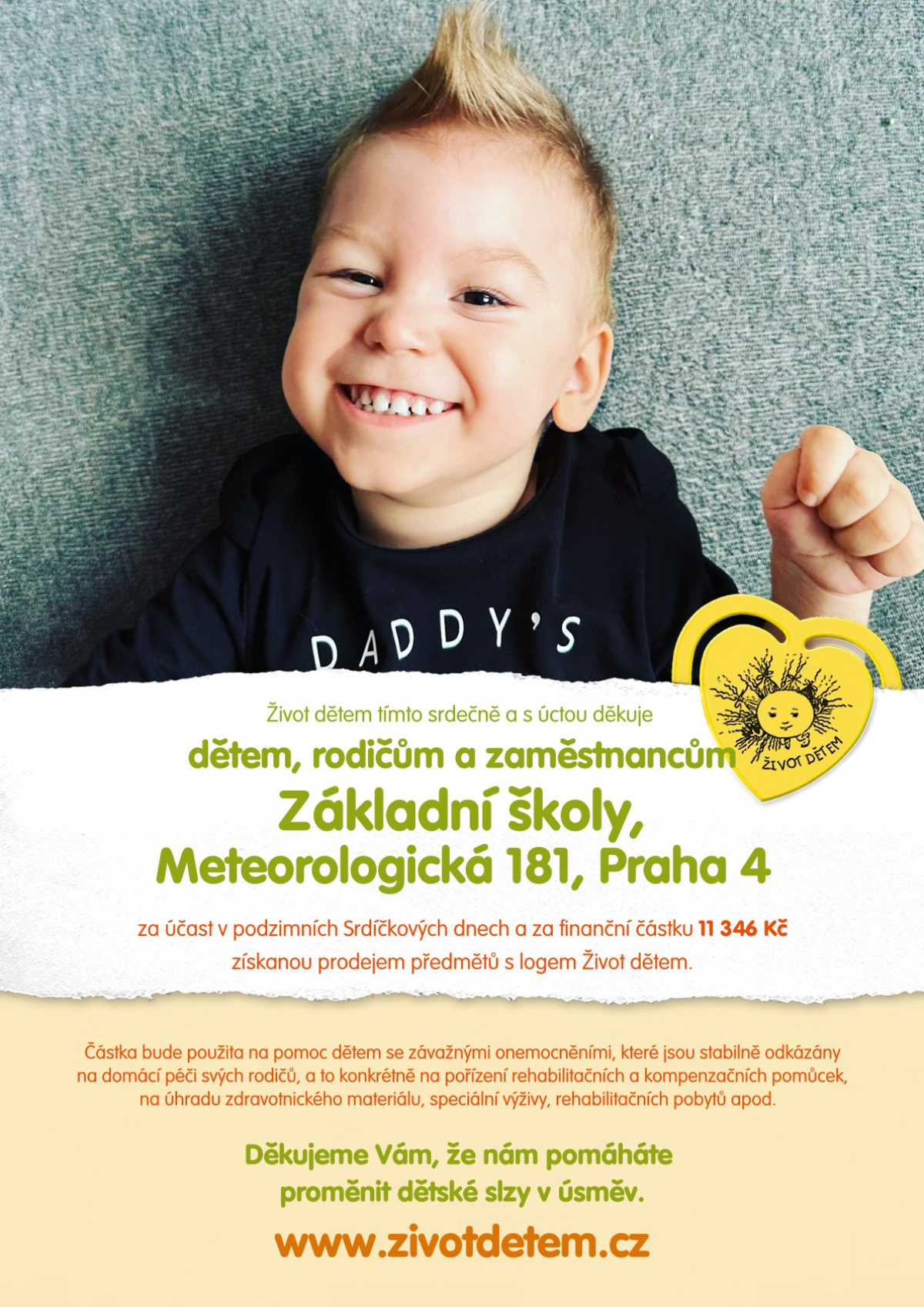 DADDY'S

ŽIVOT DĚTEM

Život dětem tímto srdečně a s úctou děkuje

dětem, rodičům a zaměstnancům

Základní školy,

Meteorologická 181, Praha 4

za účast v podzimních Srdíčkových dnech a za finanční částku 11 346 Kč získanou prodejem předmětů s logem Život dětem.

Částka bude použita na pomoc dětem se závažnými onemocněními, které jsou stabilně odkázány na domácí péči svých rodičů, a to konkrétně na pořízení rehabilitačních a kompenzačních pomůcek, na úhradu zdravotnického materiálu, speciální výživy, rehabilitačních pobytů apod.

Děkujeme Vám, že nám pomáháte proměnit dětské slzy v úsměv.

www.zivotdetem.cz